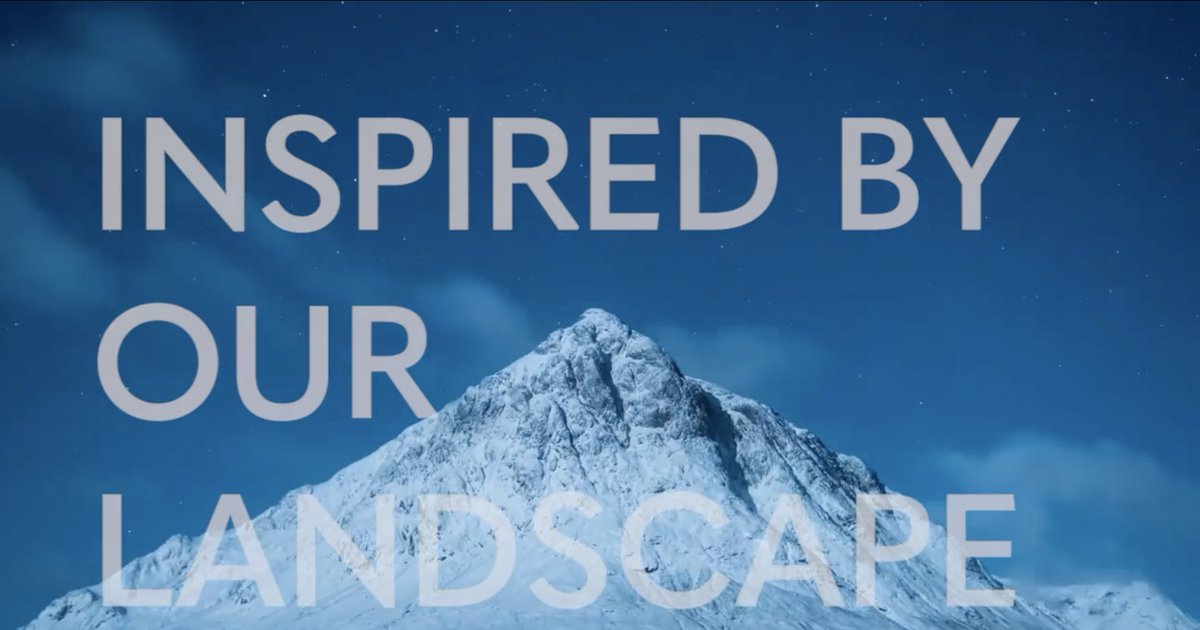 INSPIRED BY OUR LANDSCAPE